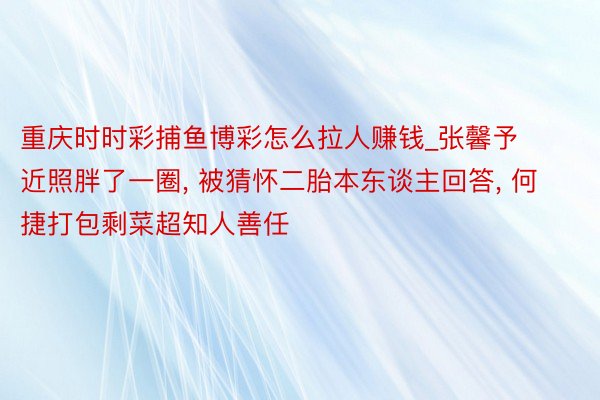 重庆时时彩捕鱼博彩怎么拉人赚钱_张馨予近照胖了一圈, 被猜怀二胎本东谈主回答, 何捷打包剩菜超知人善任